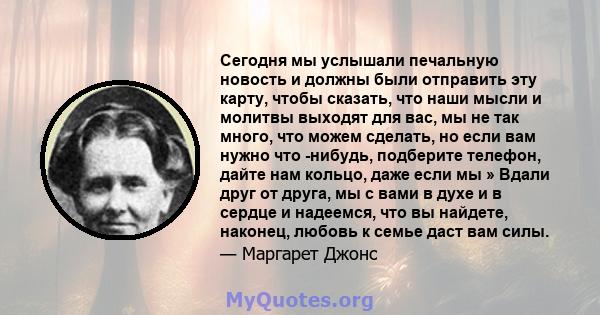 Сегодня мы услышали печальную новость и должны были отправить эту карту, чтобы сказать, что наши мысли и молитвы выходят для вас, мы не так много, что можем сделать, но если вам нужно что -нибудь, подберите телефон, дайте нам кольцо, даже если мы » Вдали друг от друга, мы с вами в духе и в сердце и надеемся, что вы найдете, наконец, любовь к семье даст вам силы.
— Маргарет Джонс

MyQuotes.org